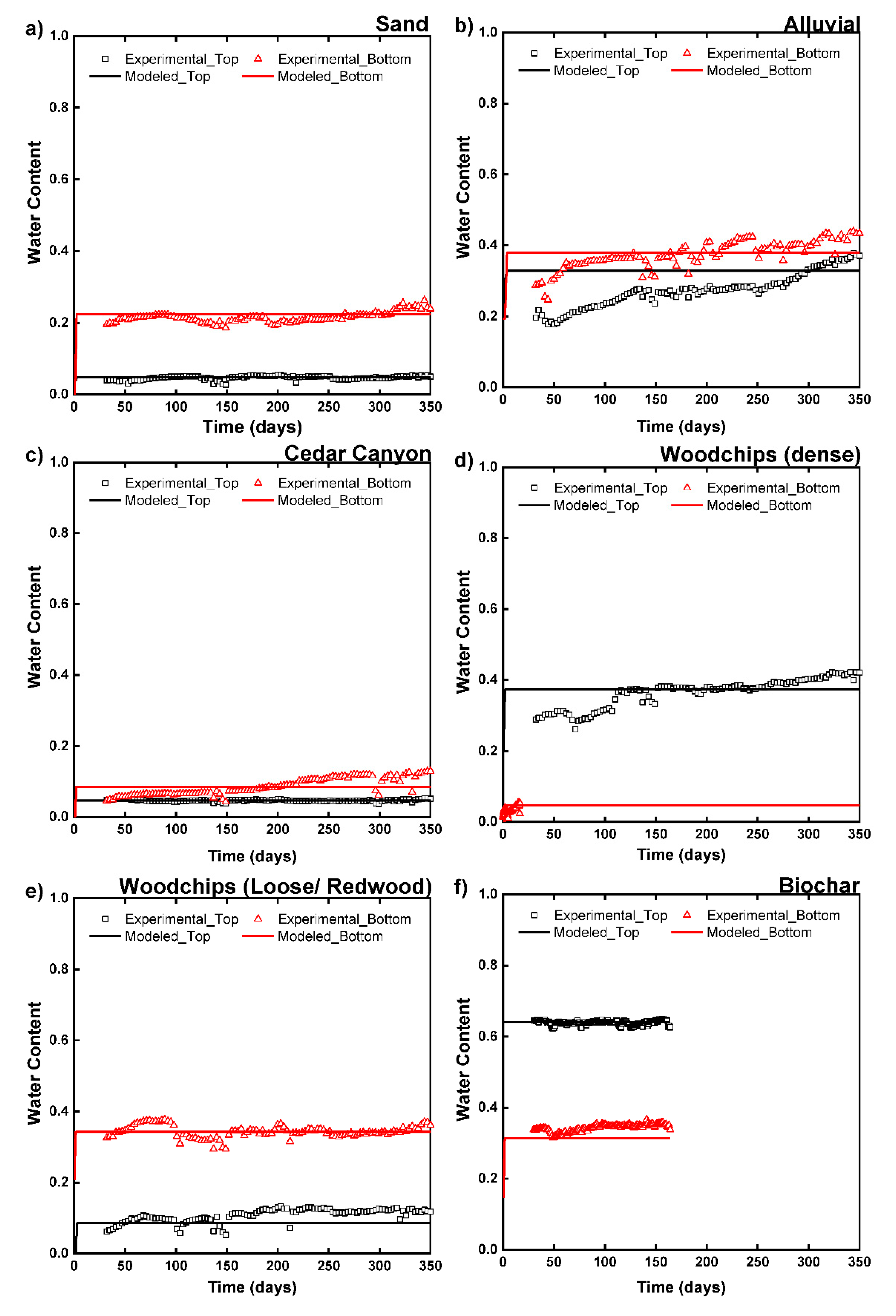 a)

Sand

Experimental_Top Experimental_Bottom
Modeled_Top Modeled_Bottom

Water Content

1.0
0.8
0.6
0.4
0.2
0.0

0 50 100 150 200 250 300 350

Time (days)

b)

Alluvial

Experimental_Top Experimental_Bottom
Modeled_Top Modeled_Bottom

Water Content

1.0
0.8
0.6
0.4
0.2
0.0

0 50 100 150 200 250 300 350

Time (days)

c)

Cedar Canyon

Experimental_Top Experimental_Bottom
Modeled_Top Modeled_Bottom

Water Content

1.0
0.8
0.6
0.4
0.2
0.0

0 50 100 150 200 250 300 350

Time (days)

d)

Woodchips (dense)

Experimental_Top Experimental_Bottom
Modeled_Top Modeled_Bottom

Water Content

1.0
0.8
0.6
0.4
0.2
0.0

0 50 100 150 200 250 300 350

Time (days)

e)

Woodchips (Loose/ Redwood)

Experimental_Top Experimental_Bottom
Modeled_Top Modeled_Bottom

Water Content

1.0
0.8
0.6
0.4
0.2
0.0

0 50 100 150 200 250 300 350

Time (days)

f)

Biochar

Experimental_Top Experimental_Bottom
Modeled_Top Modeled_Bottom

Water Content

1.0
0.8
0.6
0.4
0.2
0.0

0 50 100 150 200 250 300 350

Time (days)